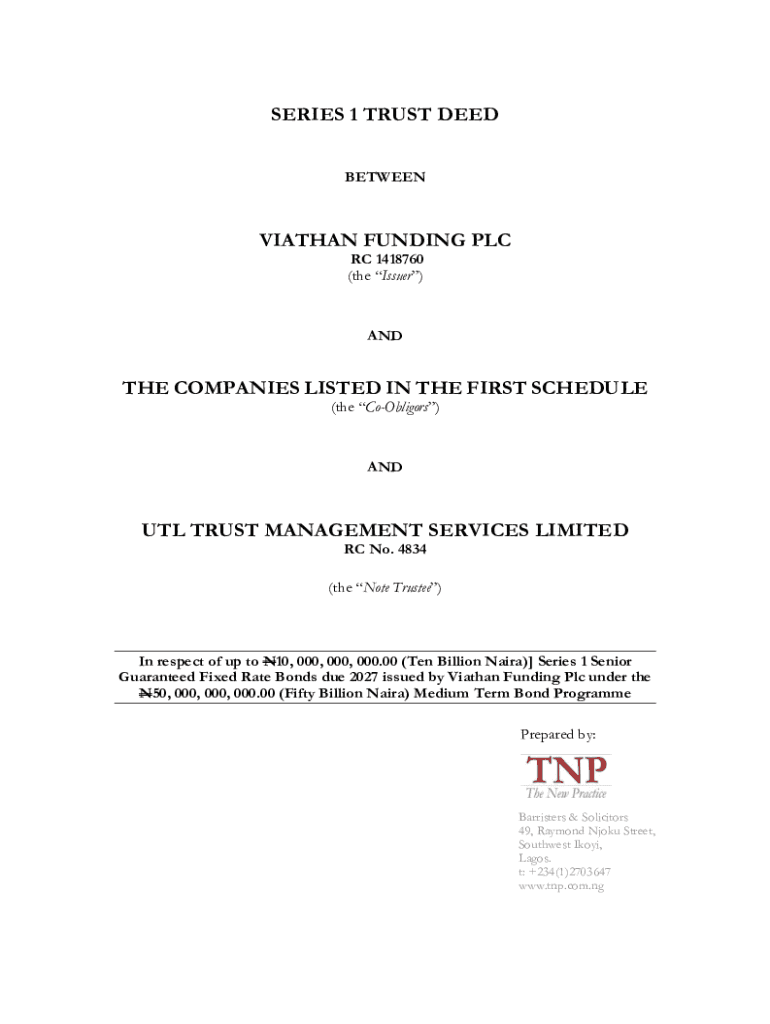 SERIES 1 TRUST DEED

BETWEEN

VIATHAN FUNDING PLC
RC 1418760
(the "Issuer")

AND

THE COMPANIES LISTED IN THE FIRST SCHEDULE
(the "Co-Obligors")

AND

UTL TRUST MANAGEMENT SERVICES LIMITED
RC No. 4834

(the "Note Trustee")

In respect of up to ₦10, 000, 000, 000.00 (Ten Billion Naira)] Series 1 Senior Guaranteed Fixed Rate Bonds due 2027 issued by Viathan Funding Plc under the ₦50, 000, 000, 000.00 (Fifty Billion Naira) Medium Term Bond Programme

Prepared by:

TNP
The New Practice

Barristers & Solicitors
49, Raymond Njoku Street,
Southwest Ikoyi,
Lagos.
t: +234(1)2703647
www.tnp.com.ng